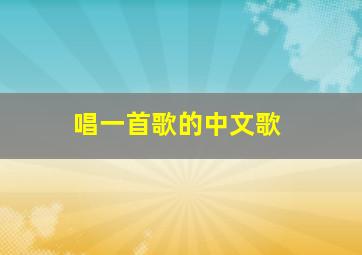 唱一首歌的中文歌